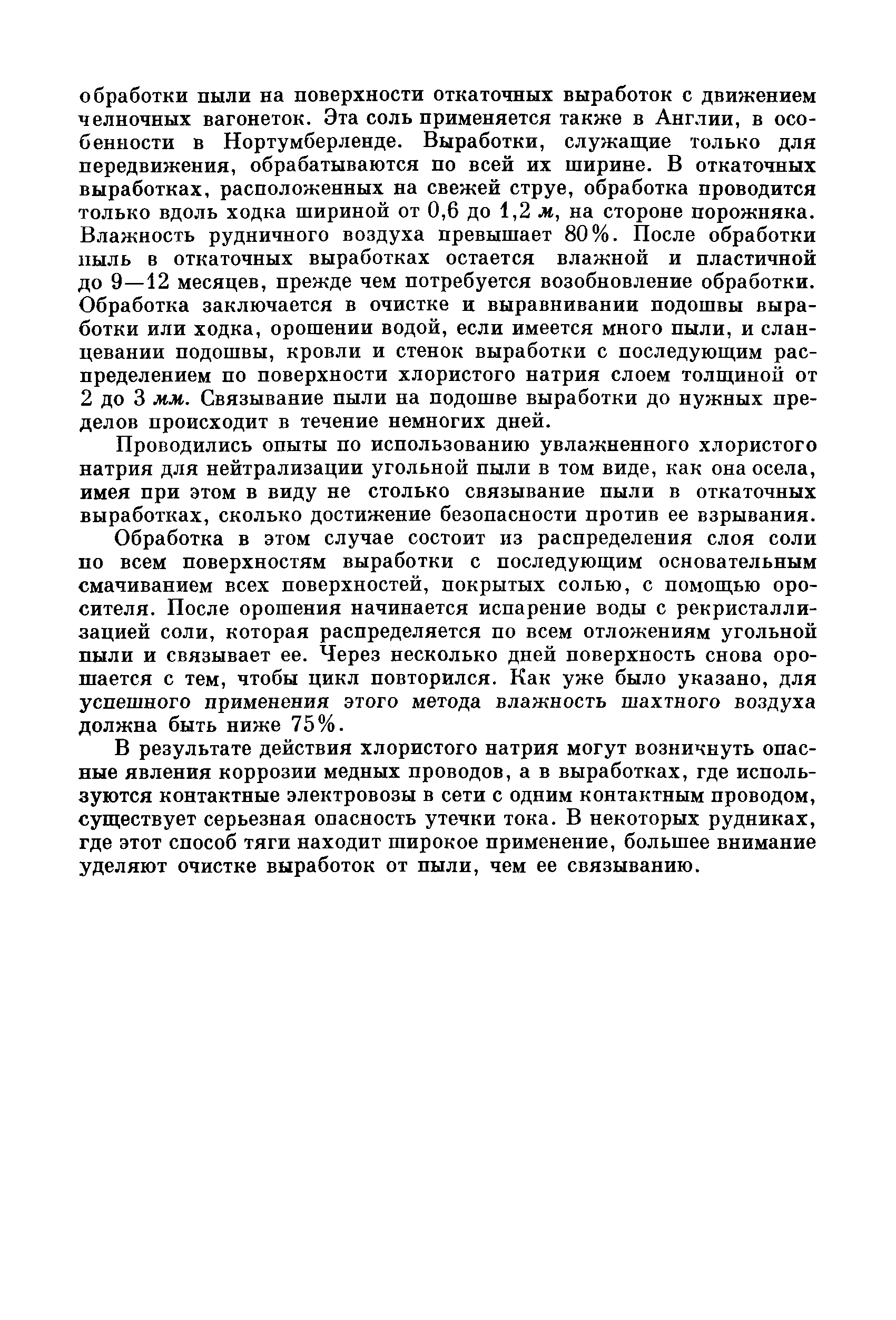 обработки пыли на поверхности откаточных выработок с движением челночных вагонеток. Эта соль применяется также в Англии, в особенности в Нортумберленде. Выработки, служащие только для передвижения, обрабатываются по всей их ширине. В откаточных выработках, расположенных на свежей струе, обработка проводится только вдоль ходка шириной от 0,6 до 1,2 м, на стороне порожняка. Влажность рудничного воздуха превышает 80%. После обработки пыль в откаточных выработках остается влажной и пластичной до 9—12 месяцев, прежде чем потребуется возобновление обработки. Обработка заключается в очистке и выравнивании подошвы выработки или ходка, орошении водой, если имеется много пыли, и сланцевании подошвы, кровли и стенок выработки с последующим распределением по поверхности хлористого натрия слоем толщиной от 2 до 3 мм. Связывание пыли на подошве выработки до нужных пределов происходит в течение немногих дней.

Проводились опыты по использованию увлажненного хлористого натрия для нейтрализации угольной пыли в том виде, как она осела, имея при этом в виду не столько связывание пыли в откаточных выработках, сколько достижение безопасности против ее взрывания.

Обработка в этом случае состоит из распределения слоя соли по всем поверхностям выработки с последующим основательным смачиванием всех поверхностей, покрытых солью, с помощью оросителя. После орошения начинается испарение воды с рекристаллизацией соли, которая распределяется по всем отложениям угольной пыли и связывает ее. Через несколько дней поверхность снова орошается с тем, чтобы цикл повторился. Как уже было указано, для успешного применения этого метода влажность шахтного воздуха должна быть ниже 75%.

В результате действия хлористого натрия могут возникнуть опасные явления коррозии медных проводов, а в выработках, где используются контактные электровозы в сети с одним контактным проводом, существует серьезная опасность утечки тока. В некоторых рудниках, где этот способ тяги находит широкое применение, большее внимание уделяют очистке выработок от пыли, чем ее связыванию.